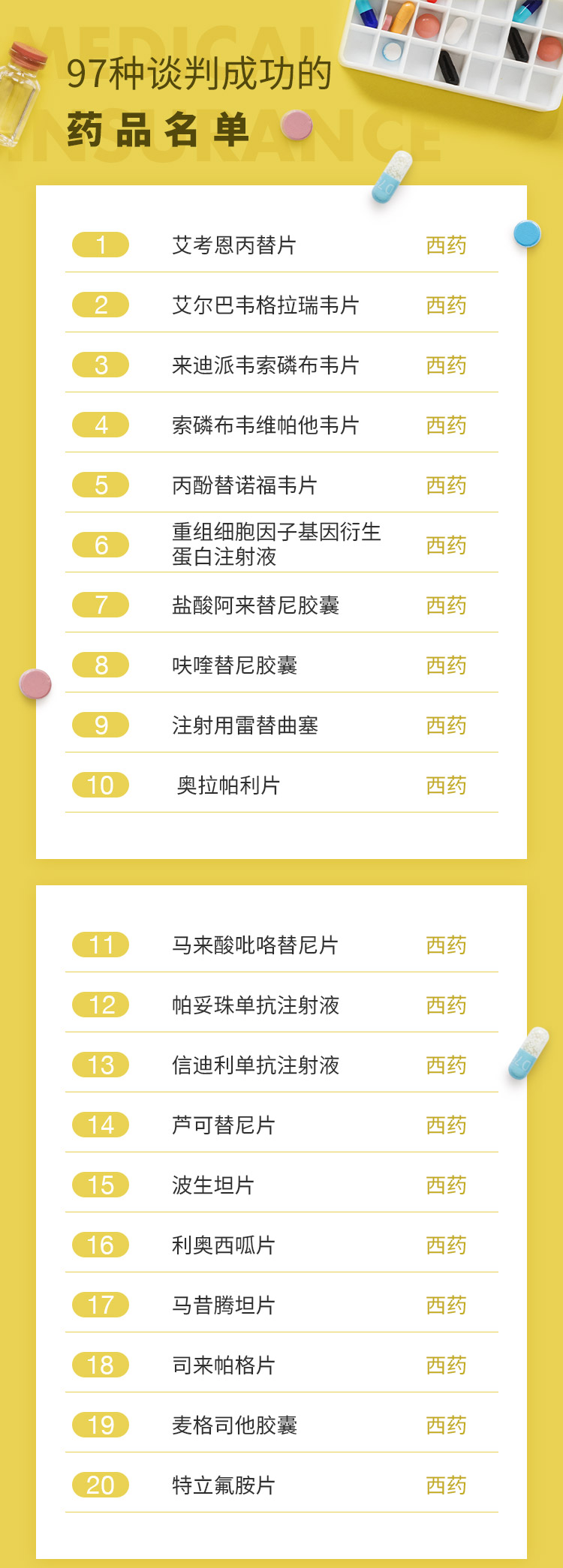 MEDICAL INSURANCE

97种谈判成功的
药品名单

| | | |
|---|---|---|
| 1 | 艾考恩丙替片 | 西药 |
| 2 | 艾尔巴韦格拉瑞韦片 | 西药 |
| 3 | 来迪派韦索磷布韦片 | 西药 |
| 4 | 索磷布韦维帕他韦片 | 西药 |
| 5 | 丙酚替诺福韦片 | 西药 |
| 6 | 重组细胞因子基因衍生蛋白注射液 | 西药 |
| 7 | 盐酸阿来替尼胶囊 | 西药 |
| 8 | 呋喹替尼胶囊 | 西药 |
| 9 | 注射用雷替曲塞 | 西药 |
| 10 | 奥拉帕利片 | 西药 |

| | | |
|---|---|---|
| 11 | 马来酸吡咯替尼片 | 西药 |
| 12 | 帕妥珠单抗注射液 | 西药 |
| 13 | 信迪利单抗注射液 | 西药 |
| 14 | 芦可替尼片 | 西药 |
| 15 | 波生坦片 | 西药 |
| 16 | 利奥西呱片 | 西药 |
| 17 | 马昔腾坦片 | 西药 |
| 18 | 司来帕格片 | 西药 |
| 19 | 麦格司他胶囊 | 西药 |
| 20 | 特立氟胺片 | 西药 |